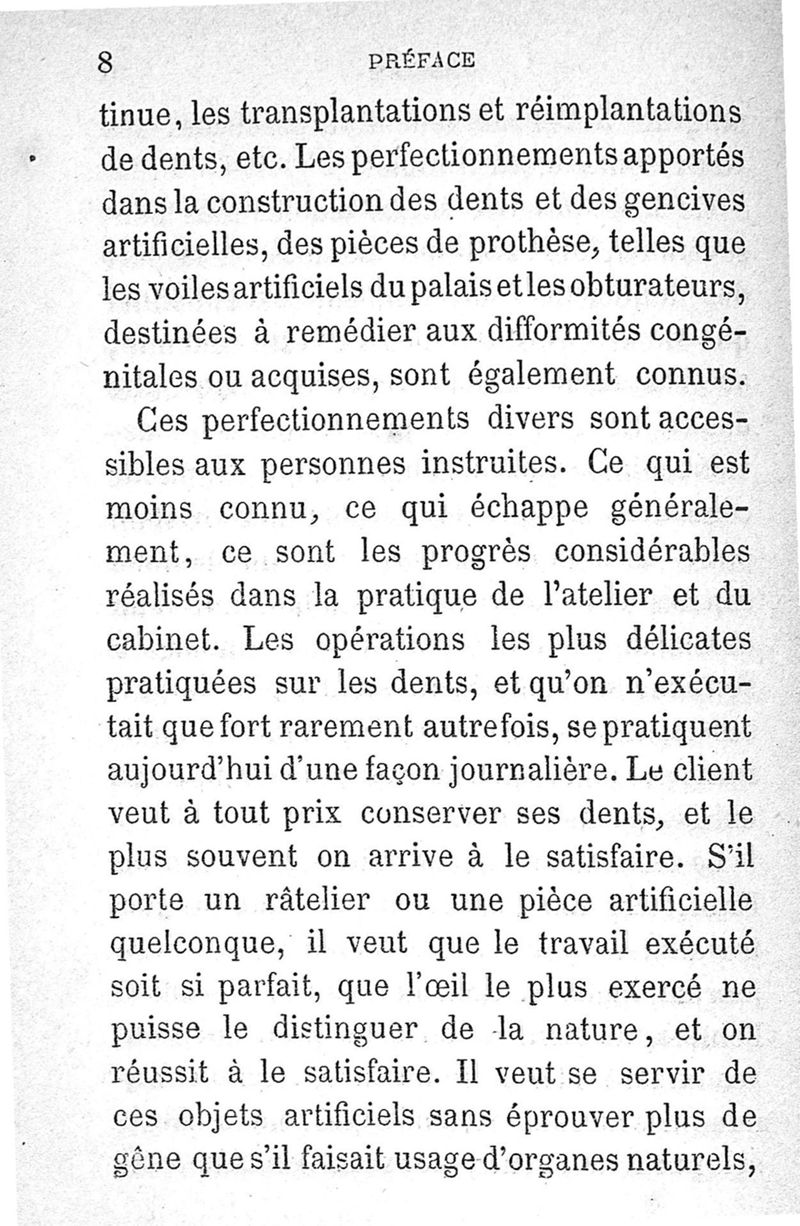 8 PRÉFACE

tinue, les transplantations et réimplantations de dents, etc. Les perfectionnements apportés dans la construction des dents et des gencives artificielles, des pièces de prothèse, telles que les voiles artificiels du palais et les obturateurs, destinées à remédier aux difformités congénitales ou acquises, sont également connus.

Ces perfectionnements divers sont accessibles aux personnes instruites. Ce qui est moins connu, ce qui échappe généralement, ce sont les progrès considérables réalisés dans la pratique de l'atelier et du cabinet. Les opérations les plus délicates pratiquées sur les dents, et qu'on n'exécutait que fort rarement autrefois, se pratiquent aujourd'hui d'une façon journalière. Le client veut à tout prix conserver ses dents, et le plus souvent on arrive à le satisfaire. S'il porte un râtelier ou une pièce artificielle quelconque, il veut que le travail exécuté soit si parfait, que l'œil le plus exercé ne puisse le distinguer de la nature, et on réussit à le satisfaire. Il veut se servir de ces objets artificiels sans éprouver plus de gêne que s'il faisait usage d'organes naturels,